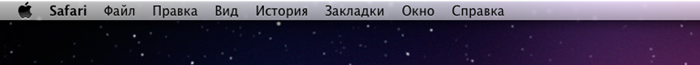 Safari Файл Правка Вид История Закладки Окно Справка